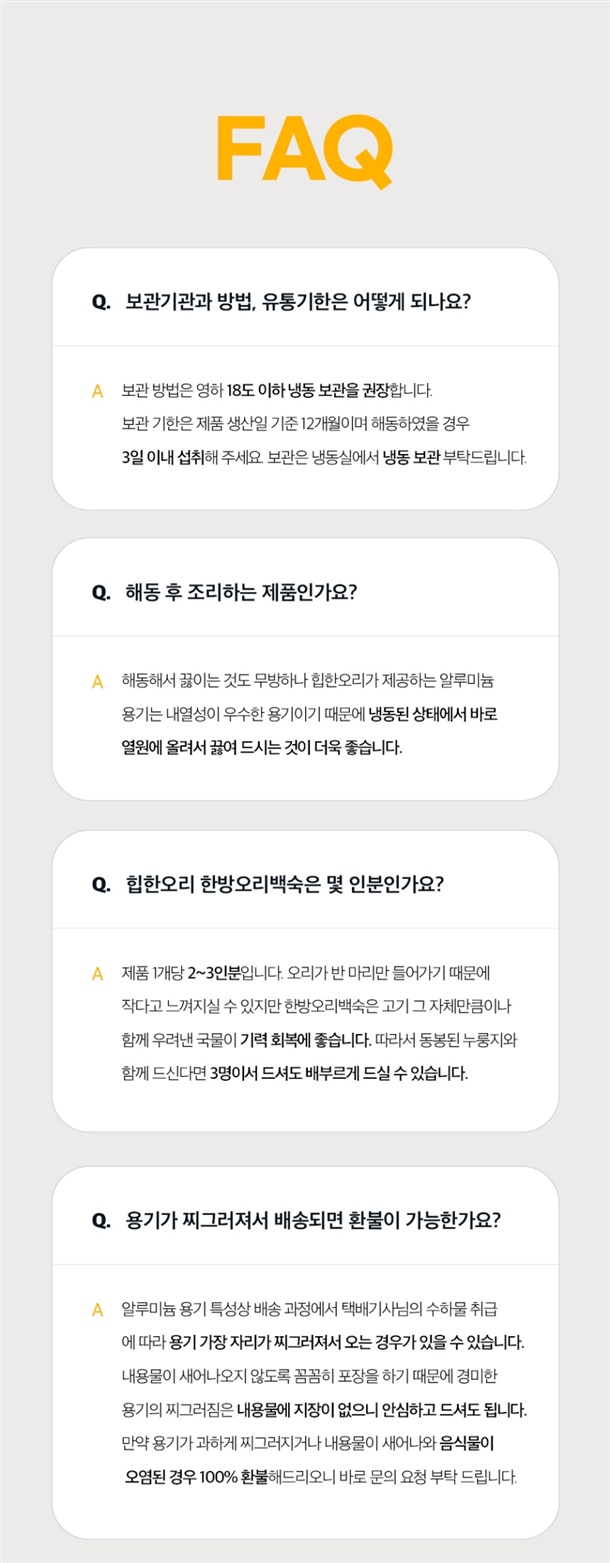 FAQ

Q. 보관기관과 방법, 유통기한은 어떻게 되나요?

A 보관 방법은 영하 18도 이하 냉동 보관을 권장합니다. 보관 기한은 제품 생산일 기준 12개월이며 해동하였을 경우 3일 이내 섭취해 주세요. 보관은 냉동실에서 냉동 보관 부탁드립니다.

Q. 해동 후 조리하는 제품인가요?

A 해동해서 끓이는 것도 무방하나 힙한오리가 제공하는 알루미늄 용기는 내열성이 우수한 용기이기 때문에 냉동된 상태에서 바로 열원에 올려서 끓여 드시는 것이 더욱 좋습니다.

Q. 힙한오리 한방오리백숙은 몇 인분인가요?

A 제품 1개당 2~3인분입니다. 오리가 반 마리만 들어가기 때문에 작다고 느껴지실 수 있지만 한방오리백숙은 고기 그 자체만큼이나 함께 우려낸 국물이 기력 회복에 좋습니다. 따라서 동봉된 누룽지와 함께 드신다면 3명이서 드셔도 배부르게 드실 수 있습니다.

Q. 용기가 찌그러져서 배송되면 환불이 가능한가요?

A 알루미늄 용기 특성상 배송 과정에서 택배기사님의 수하물 취급에 따라 용기 가장 자리가 찌그러져서 오는 경우가 있을 수 있습니다. 내용물이 새어나오지 않도록 꼼꼼히 포장을 하기 때문에 경미한 용기의 찌그러짐은 내용물에 지장이 없으니 안심하고 드셔도 됩니다. 만약 용기가 과하게 찌그러지거나 내용물이 새어나와 음식물이 오염된 경우 100% 환불해드리오니 바로 문의 요청 부탁 드립니다.